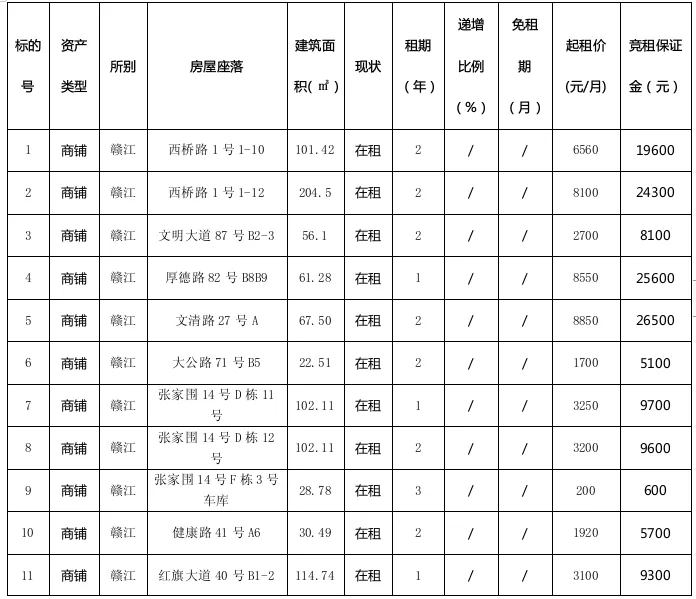 | 标的号 | 资产类型 | 所别 | 房屋座落 | 建筑面积（㎡） | 现状 | 租期（年） | 递增比例（%） | 免租期（月） | 起租价(元/月) | 竞租保证金（元） |
|---|---|---|---|---|---|---|---|---|---|---|
| 1 | 商铺 | 赣江 | 西桥路 1 号 1-10 | 101.42 | 在租 | 2 | / | / | 6560 | 19600 |
| 2 | 商铺 | 赣江 | 西桥路 1 号 1-12 | 204.5 | 在租 | 2 | / | / | 8100 | 24300 |
| 3 | 商铺 | 赣江 | 文明大道 87 号 B2-3 | 56.1 | 在租 | 2 | / | / | 2700 | 8100 |
| 4 | 商铺 | 赣江 | 厚德路 82 号 B8B9 | 61.28 | 在租 | 1 | / | / | 8550 | 25600 |
| 5 | 商铺 | 赣江 | 文清路 27 号 A | 67.50 | 在租 | 2 | / | / | 8850 | 26500 |
| 6 | 商铺 | 赣江 | 大公路 71 号 B5 | 22.51 | 在租 | 2 | / | / | 1700 | 5100 |
| 7 | 商铺 | 赣江 | 张家围 14 号 D 栋 11 号 | 102.11 | 在租 | 1 | / | / | 3250 | 9700 |
| 8 | 商铺 | 赣江 | 张家围 14 号 D 栋 12 号 | 102.11 | 在租 | 2 | / | / | 3200 | 9600 |
| 9 | 商铺 | 赣江 | 张家围 14 号 F 栋 3 号车库 | 28.78 | 在租 | 3 | / | / | 200 | 600 |
| 10 | 商铺 | 赣江 | 健康路 41 号 A6 | 30.49 | 在租 | 2 | / | / | 1920 | 5700 |
| 11 | 商铺 | 赣江 | 红旗大道 40 号 B1-2 | 114.74 | 在租 | 1 | / | / | 3100 | 9300 |